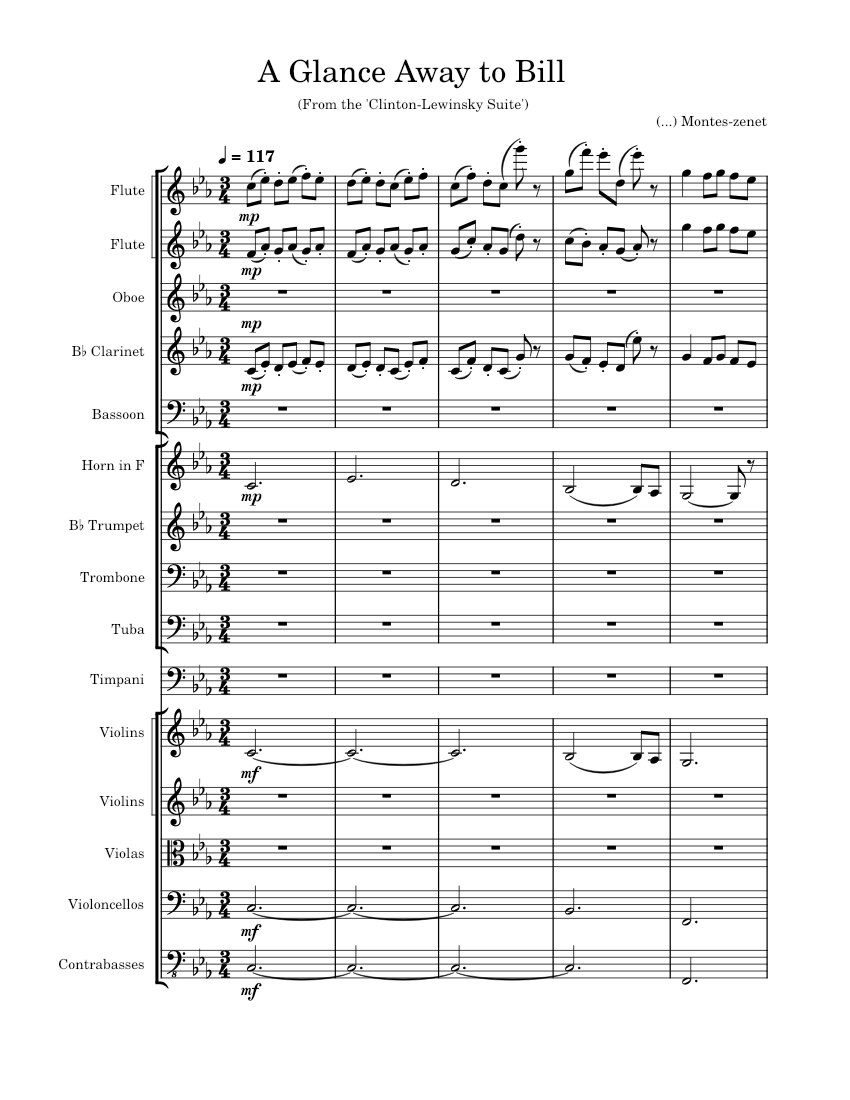 A Glance Away to Bill

(From the 'Clinton-Lewinsky Suite')

(...) Montes-zenet

♩ = 117

Flute

mp

Flute

mp

Oboe

mp

B♭ Clarinet

mp

Bassoon

Horn in F

mp

B♭ Trumpet

Trombone

Tuba

Timpani

Violins

mf

Violins

Violas

Violoncellos

mf

Contrabasses

mf